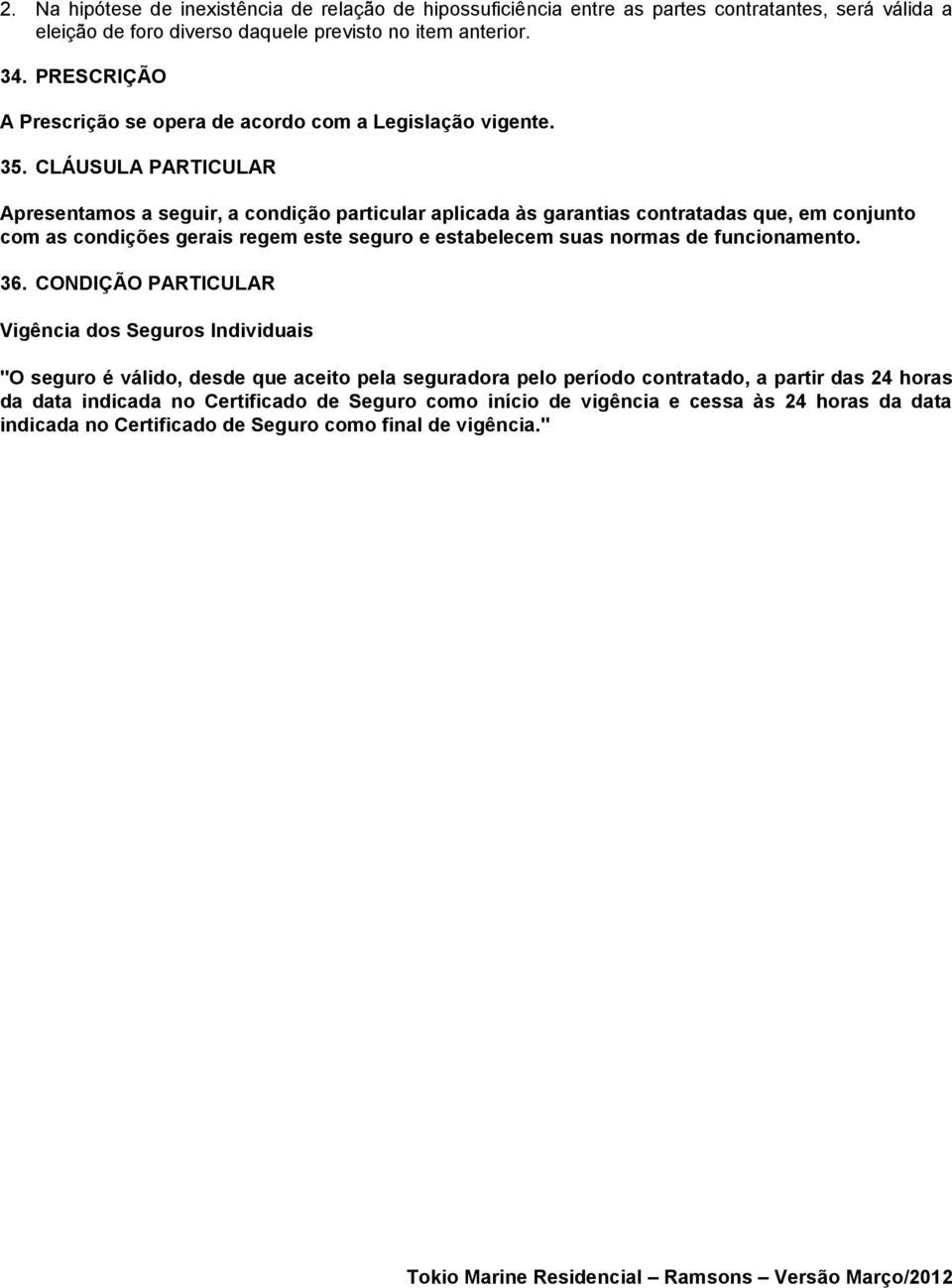 2. Na hipótese de inexistência de relação de hipossuficiência entre as partes contratantes, será válida a eleição de foro diverso daquele previsto no item anterior.

34. PRESCRIÇÃO

A Prescrição se opera de acordo com a Legislação vigente.

35. CLÁUSULA PARTICULAR

Apresentamos a seguir, a condição particular aplicada às garantias contratadas que, em conjunto com as condições gerais regem este seguro e estabelecem suas normas de funcionamento.

36. CONDIÇÃO PARTICULAR

Vigência dos Seguros Individuais

"O seguro é válido, desde que aceito pela seguradora pelo período contratado, a partir das 24 horas da data indicada no Certificado de Seguro como início de vigência e cessa às 24 horas da data indicada no Certificado de Seguro como final de vigência."

Tokio Marine Residencial – Ramsons – Versão Março/2012